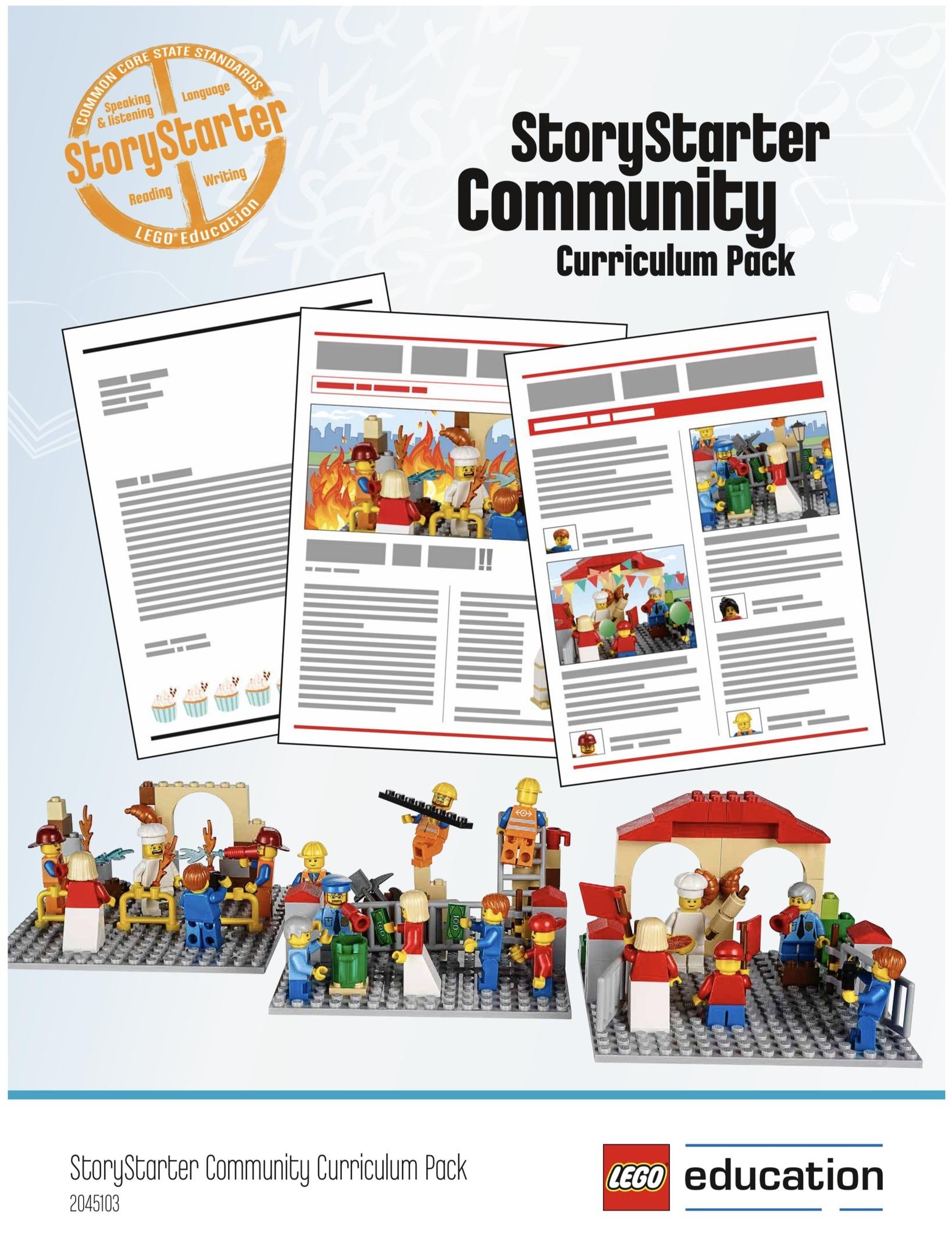 COMMON CORE STATE STANDARDS
Speaking & listening
Language
StoryStarter
Reading
Writing
LEGO® Education

StoryStarter
Community
Curriculum Pack

StoryStarter Community Curriculum Pack
2045103

LEGO education